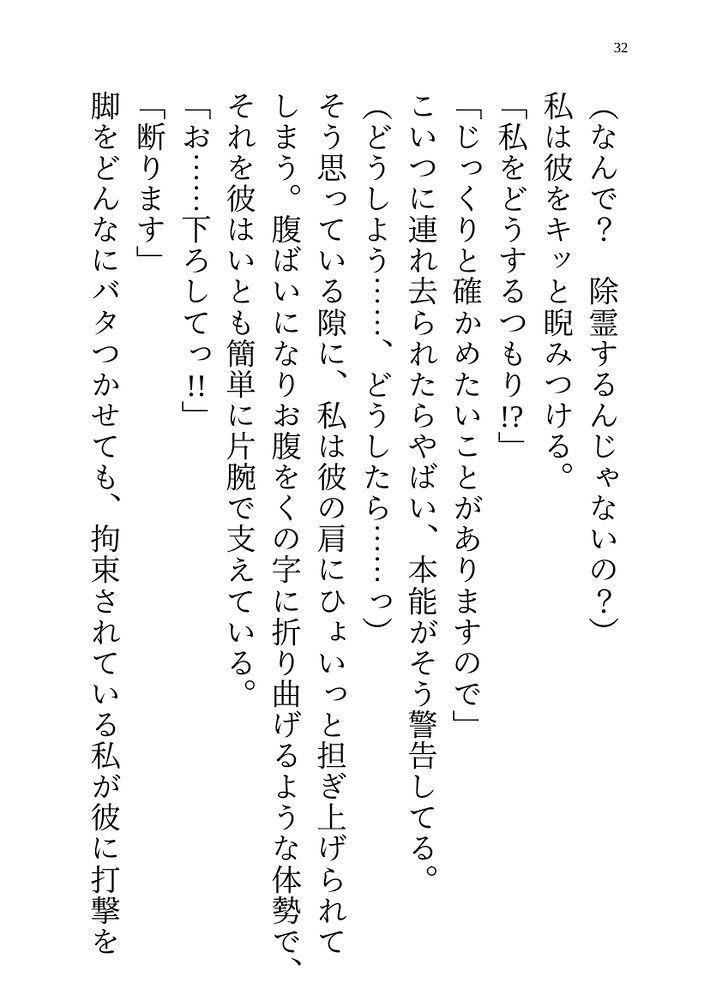 32

（なんで？　除霊するんじゃないの？）

私は彼をキッと睨みつける。

「私をどうするつもり⁉」

「じっくりと確かめたいことがありますので」

こいつに連れ去られたらやばい、本能がそう警告してる。

（どうしよう……、どうしたら……っ）

そう思っている隙に、私は彼の肩にひょいっと担ぎ上げられてしまう。腹ばいになりお腹をくの字に折り曲げるような体勢で、それを彼はいとも簡単に片腕で支えている。

「お……下ろしてっ‼」

「断ります」

脚をどんなにバタつかせても、拘束されている私が彼に打撃を